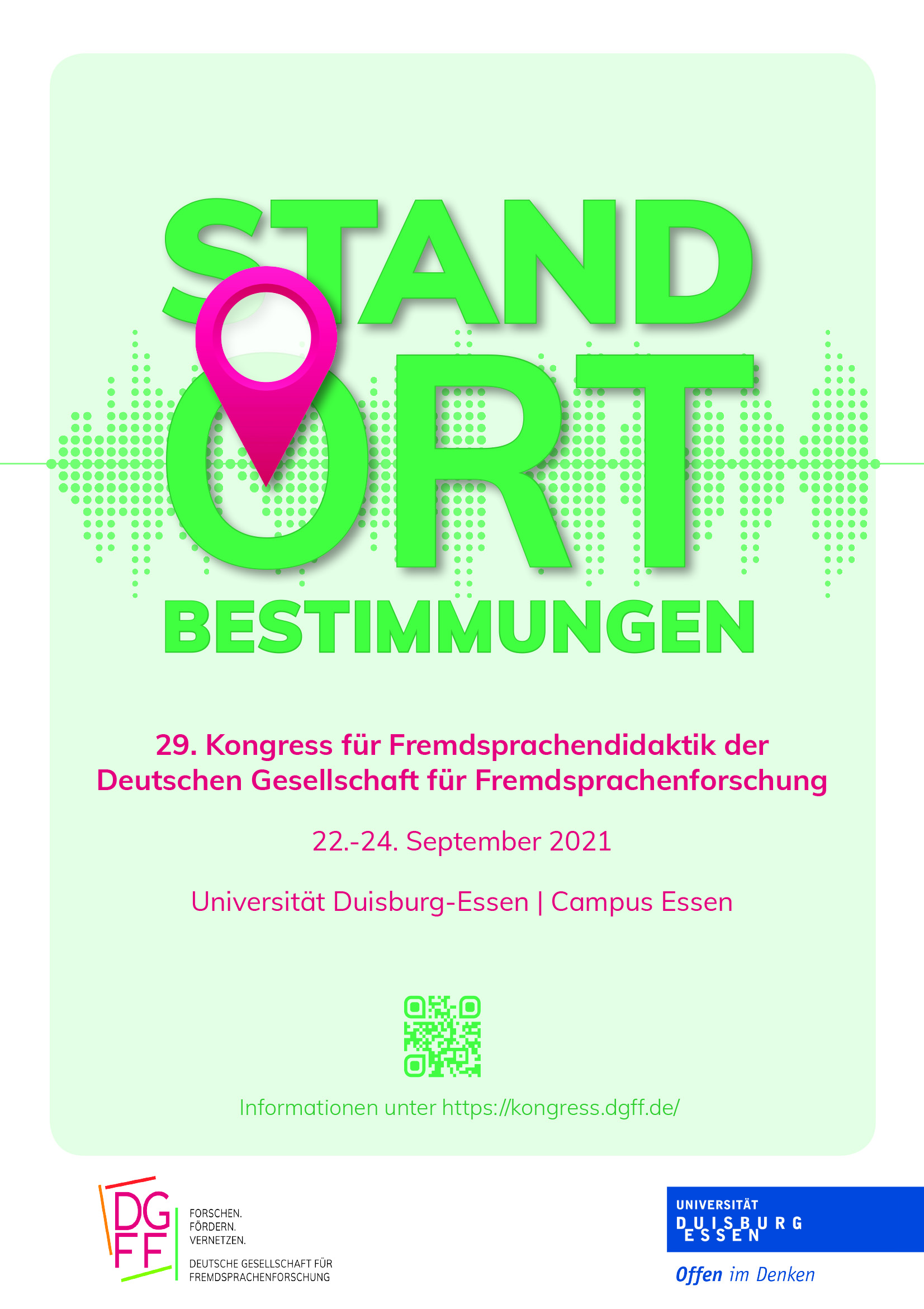 STAND
ORT
BESTIMMUNGEN

29. Kongress für Fremdsprachendidaktik der Deutschen Gesellschaft für Fremdsprachenforschung

22.-24. September 2021

Universität Duisburg-Essen | Campus Essen

Informationen unter https://kongress.dgff.de/

DG
FF

FORSCHEN.
FÖRDERN.
VERNETZEN.

DEUTSCHE GESELLSCHAFT FÜR
FREMDSPRACHENFORSCHUNG

UNIVERSITÄT
DUISBURG
ESSEN

Offen im Denken